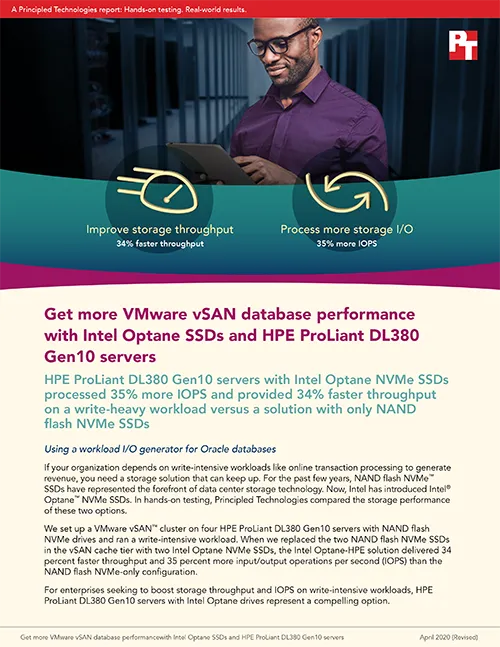 A Principled Technologies report: Hands-on testing. Real-world results.

PT

Improve storage throughput
34% faster throughput

Process more storage I/O
35% more IOPS

Get more VMware vSAN database performance with Intel Optane SSDs and HPE ProLiant DL380 Gen10 servers

HPE ProLiant DL380 Gen10 servers with Intel Optane NVMe SSDs processed 35% more IOPS and provided 34% faster throughput on a write-heavy workload versus a solution with only NAND flash NVMe SSDs

Using a workload I/O generator for Oracle databases

If your organization depends on write-intensive workloads like online transaction processing to generate revenue, you need a storage solution that can keep up. For the past few years, NAND flash NVMe™ SSDs have represented the forefront of data center storage technology. Now, Intel has introduced Intel® Optane™ NVMe SSDs. In hands-on testing, Principled Technologies compared the storage performance of these two options.

We set up a VMware vSAN™ cluster on four HPE ProLiant DL380 Gen10 servers with NAND flash NVMe drives and ran a write-intensive workload. When we replaced the two NAND flash NVMe SSDs in the vSAN cache tier with two Intel Optane NVMe SSDs, the Intel Optane-HPE solution delivered 34 percent faster throughput and 35 percent more input/output operations per second (IOPS) than the NAND flash NVMe-only configuration.

For enterprises seeking to boost storage throughput and IOPS on write-intensive workloads, HPE ProLiant DL380 Gen10 servers with Intel Optane drives represent a compelling option.

Get more VMware vSAN database performancewith Intel Optane SSDs and HPE ProLiant DL380 Gen10 servers

April 2020 (Revised)